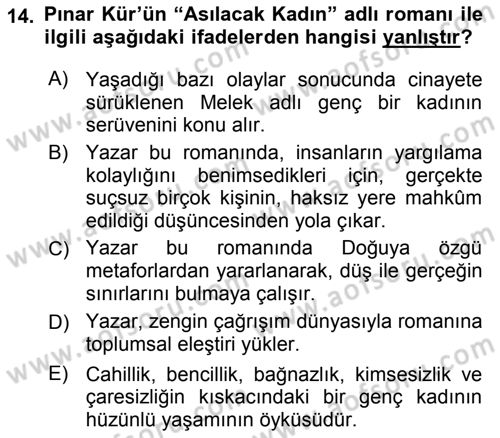 14. Pınar Kür'ün "Asılacak Kadın" adlı romanı ile ilgili aşağıdaki ifadelerden hangisi yanlıştır?

A) Yaşadığı bazı olaylar sonucunda cinayete sürüklenen Melek adlı genç bir kadının serüvenini konu alır.

B) Yazar bu romanında, insanların yargılama kolaylığını benimsedikleri için, gerçekte suçsuz birçok kişinin, haksız yere mahkûm edildiği düşüncesinden yola çıkar.

C) Yazar bu romanında Doğuya özgü metaforlardan yararlanarak, düş ile gerçeğin sınırlarını bulmaya çalışır.

D) Yazar, zengin çağrışım dünyasıyla romanına toplumsal eleştiri yükler.

E) Cahillik, bencillik, bağnazlık, kimsesizlik ve çaresizliğin kıskacındaki bir genç kadının hüzünlü yaşamının öyküsüdür.

www.aofsoru.com